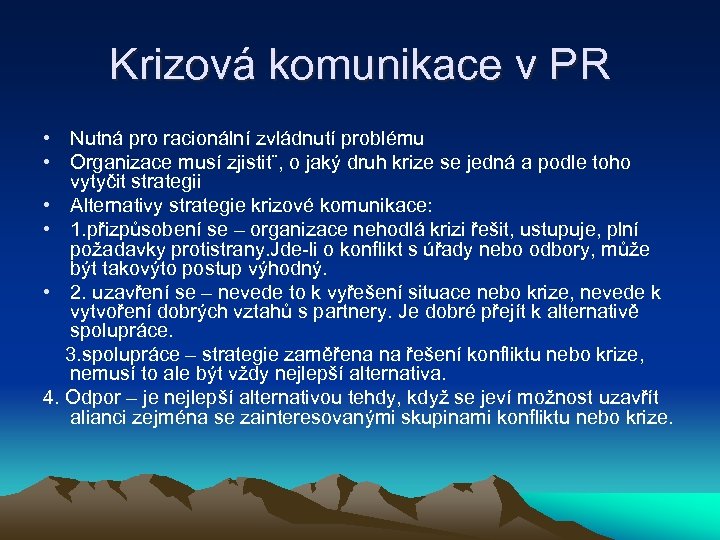 Krizová komunikace v PR

• Nutná pro racionální zvládnutí problému
• Organizace musí zjistit¨, o jaký druh krize se jedná a podle toho vytyčit strategii
• Alternativy strategie krizové komunikace:
• 1.přizpůsobení se – organizace nehodlá krizi řešit, ustupuje, plní požadavky protistrany.Jde-li o konflikt s úřady nebo odbory, může být takovýto postup výhodný.
• 2. uzavření se – nevede to k vyřešení situace nebo krize, nevede k vytvoření dobrých vztahů s partnery. Je dobré přejít k alternativě spolupráce.
3.spolupráce – strategie zaměřena na řešení konfliktu nebo krize, nemusí to ale být vždy nejlepší alternativa.
4. Odpor – je nejlepší alternativou tehdy, když se jeví možnost uzavřít alianci zejména se zainteresovanými skupinami konfliktu nebo krize.